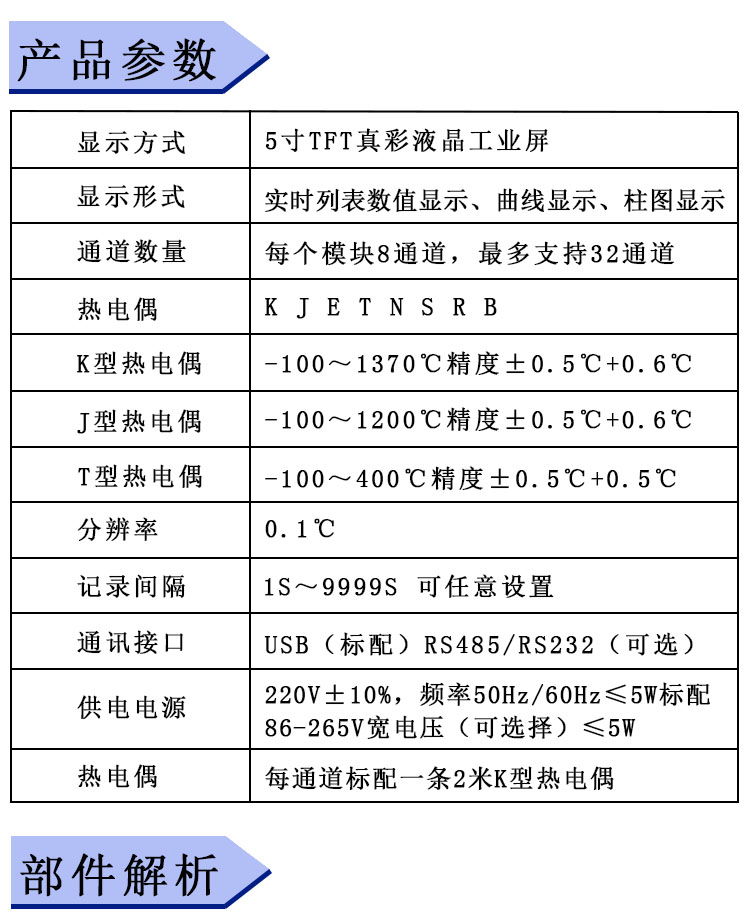 产品参数

| 显示方式 | 5寸TFT真彩液晶工业屏 |
|---|---|
| 显示形式 | 实时列表数值显示、曲线显示、柱图显示 |
| 通道数量 | 每个模块8通道，最多支持32通道 |
| 热电偶 | K J E T N S R B |
| K型热电偶 | -100～1370℃精度±0.5℃+0.6℃ |
| J型热电偶 | -100～1200℃精度±0.5℃+0.6℃ |
| T型热电偶 | -100～400℃精度±0.5℃+0.5℃ |
| 分辨率 | 0.1℃ |
| 记录间隔 | 1S～9999S 可任意设置 |
| 通讯接口 | USB（标配）RS485/RS232（可选） |
| 供电电源 | 220V±10%，频率50Hz/60Hz≤5W标配 86-265V宽电压（可选择）≤5W |
| 热电偶 | 每通道标配一条2米K型热电偶 |

部件解析